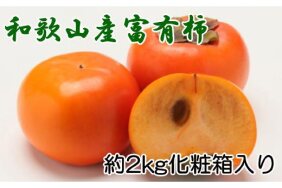 和歌山産富有柿

約2kg化粧箱入り